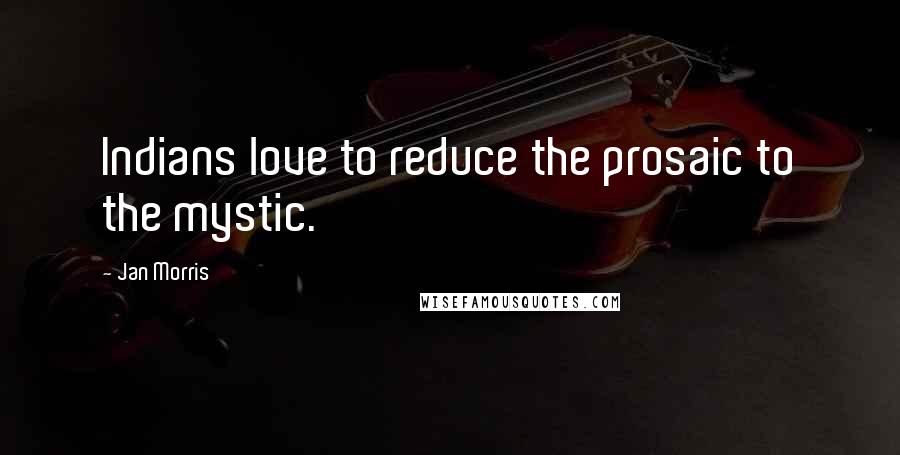 Indians love to reduce the prosaic to the mystic.

- Jan Morris

WISEFAMOUSQUOTES.COM